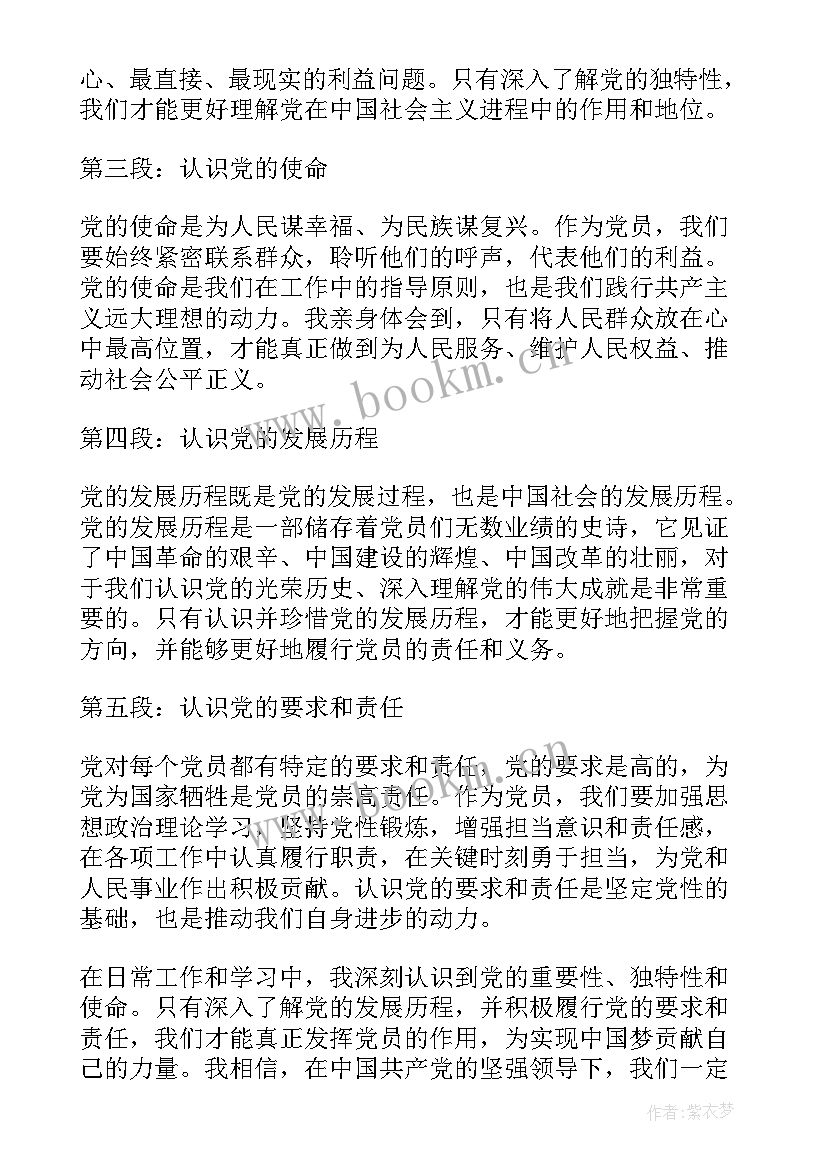 心、最直接、最现实的利益问题。只有深入了解党的独特性，我们才能更好理解党在中国社会主义进程中的作用和地位。

第三段：认识党的使命

党的使命是为人民谋幸福、为民族谋复兴。作为党员，我们要始终紧密联系群众，聆听他们的呼声，代表他们的利益。党的使命是我们在工作中的指导原则，也是我们践行共产主义远大理想的动力。我亲身体会到，只有将人民群众放在心中最高位置，才能真正做到为人民服务、维护人民权益、推动社会公平正义。

www.bookm.cn

第四段：认识党的发展历程

党的发展历程既是党的发展过程，也是中国社会的发展历程。党的发展历程是一部储存着党员们无数业绩的史诗，它见证了中国革命的艰辛、中国建设的辉煌、中国改革的壮丽，对于我们认识党的光荣历史、深入理解党的伟大成就是非常重要的。只有认识并珍惜党的发展历程，才能更好地把握党的方向，并能够更好地履行党员的责任和义务。

第五段：认识党的要求和责任

党对每个党员都有特定的要求和责任，党的要求是高的，为党为国家牺牲是党员的崇高责任。作为党员，我们要加强思想政治理论学习，坚持党性锻炼，增强担当意识和责任感，在各项工作中认真履行职责，在关键时刻勇于担当，为党和人民事业作出积极贡献。认识党的要求和责任是坚定党性的基础，也是推动我们自身进步的动力。

在日常工作和学习中，我深刻认识到党的重要性、独特性和使命。只有深入了解党的发展历程，并积极履行党的要求和责任，我们才能真正发挥党员的作用，为实现中国梦贡献自己的力量。我相信，在中国共产党的坚强领导下，我们一定

作者：紫衣梦